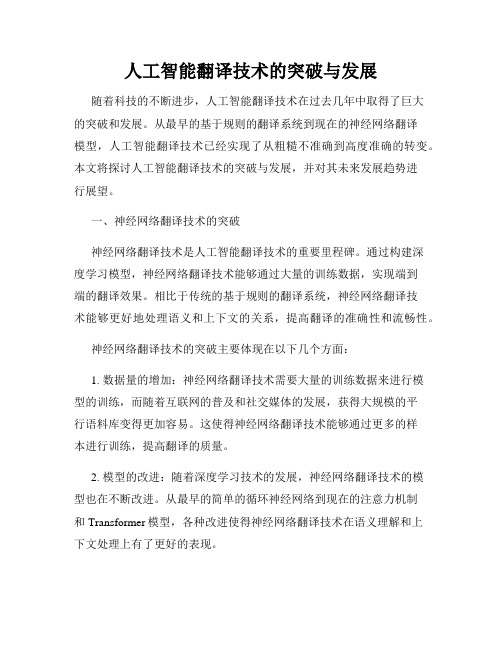 人工智能翻译技术的突破与发展

随着科技的不断进步，人工智能翻译技术在过去几年中取得了巨大的突破和发展。从最早的基于规则的翻译系统到现在的神经网络翻译模型，人工智能翻译技术已经实现了从粗糙不准确到高度准确的转变。本文将探讨人工智能翻译技术的突破与发展，并对其未来发展趋势进行展望。

一、神经网络翻译技术的突破

神经网络翻译技术是人工智能翻译技术的重要里程碑。通过构建深度学习模型，神经网络翻译技术能够通过大量的训练数据，实现端到端的翻译效果。相比于传统的基于规则的翻译系统，神经网络翻译技术能够更好地处理语义和上下文的关系，提高翻译的准确性和流畅性。

神经网络翻译技术的突破主要体现在以下几个方面：

1. 数据量的增加：神经网络翻译技术需要大量的训练数据来进行模型的训练，而随着互联网的普及和社交媒体的发展，获得大规模的平行语料库变得更加容易。这使得神经网络翻译技术能够通过更多的样本进行训练，提高翻译的质量。

2. 模型的改进：随着深度学习技术的发展，神经网络翻译技术的模型也在不断改进。从最早的简单的循环神经网络到现在的注意力机制和 Transformer 模型，各种改进使得神经网络翻译技术在语义理解和上下文处理上有了更好的表现。